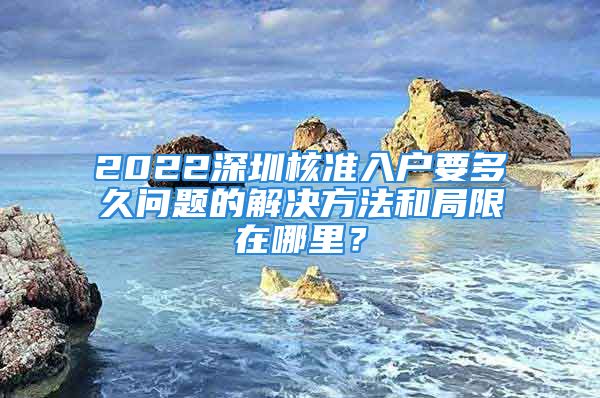 2022深圳核准入户要多久问题的解决方法和局限在哪里？